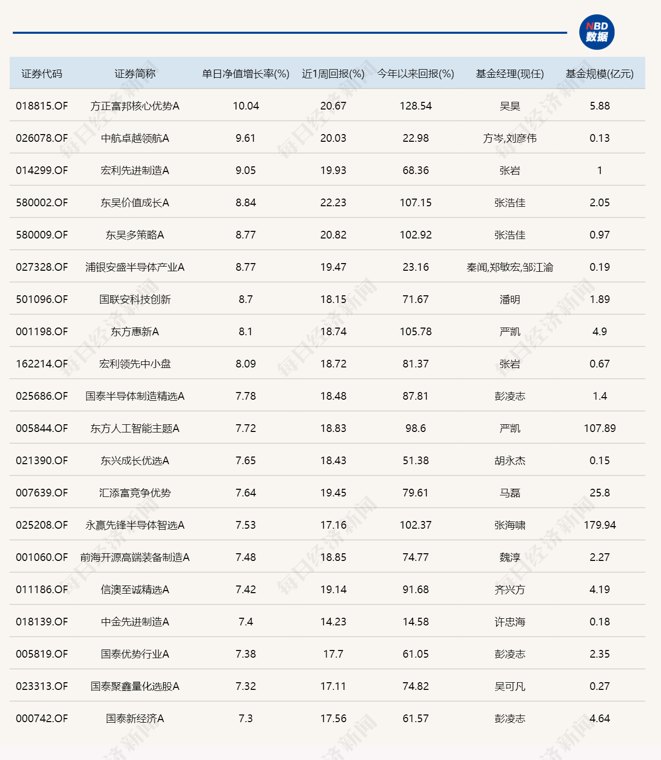 NBD 数据

| 证券代码 | 证券简称 | 单日净值增长率(%) | 近1周回报(%) | 今年以来回报(%) | 基金经理(现任) | 基金规模(亿元) |
|---|---|---|---|---|---|---|
| 018815.OF | 方正富邦核心优势A | 10.04 | 20.67 | 128.54 | 吴昊 | 5.88 |
| 026078.OF | 中航卓越领航A | 9.61 | 20.03 | 22.98 | 方岑,刘彦伟 | 0.13 |
| 014299.OF | 宏利先进制造A | 9.05 | 19.93 | 68.36 | 张岩 | 1 |
| 580002.OF | 东吴价值成长A | 8.84 | 22.23 | 107.15 | 张浩佳 | 2.05 |
| 580009.OF | 东吴多策略A | 8.77 | 20.82 | 102.92 | 张浩佳 | 0.97 |
| 027328.OF | 浦银安盛半导体产业A | 8.77 | 19.47 | 23.16 | 秦闻,郑敏宏,邹江渝 | 0.19 |
| 501096.OF | 国联安科技创新 | 8.7 | 18.15 | 71.67 | 潘明 | 1.89 |
| 001198.OF | 东方惠新A | 8.1 | 18.74 | 105.78 | 严凯 | 4.9 |
| 162214.OF | 宏利领先中小盘 | 8.09 | 18.72 | 81.37 | 张岩 | 0.67 |
| 025686.OF | 国泰半导体制造精选A | 7.78 | 18.48 | 87.81 | 彭凌志 | 1.4 |
| 005844.OF | 东方人工智能主题A | 7.72 | 18.83 | 98.6 | 严凯 | 107.89 |
| 021390.OF | 东兴成长优选A | 7.65 | 18.43 | 51.38 | 胡永杰 | 0.15 |
| 007639.OF | 汇添富竞争优势 | 7.64 | 19.45 | 79.61 | 马磊 | 25.8 |
| 025208.OF | 永赢先锋半导体智选A | 7.53 | 17.16 | 102.37 | 张海啸 | 179.94 |
| 001060.OF | 前海开源高端装备制造A | 7.48 | 18.85 | 74.77 | 魏淳 | 2.27 |
| 011186.OF | 信澳至诚精选A | 7.42 | 19.14 | 91.68 | 齐兴方 | 4.19 |
| 018139.OF | 中金先进制造A | 7.4 | 14.23 | 14.58 | 许忠海 | 0.18 |
| 005819.OF | 国泰优势行业A | 7.38 | 17.7 | 61.05 | 彭凌志 | 2.35 |
| 023313.OF | 国泰聚鑫量化选股A | 7.32 | 17.11 | 74.82 | 吴可凡 | 0.27 |
| 000742.OF | 国泰新经济A | 7.3 | 17.56 | 61.57 | 彭凌志 | 4.64 |

每日经济新闻